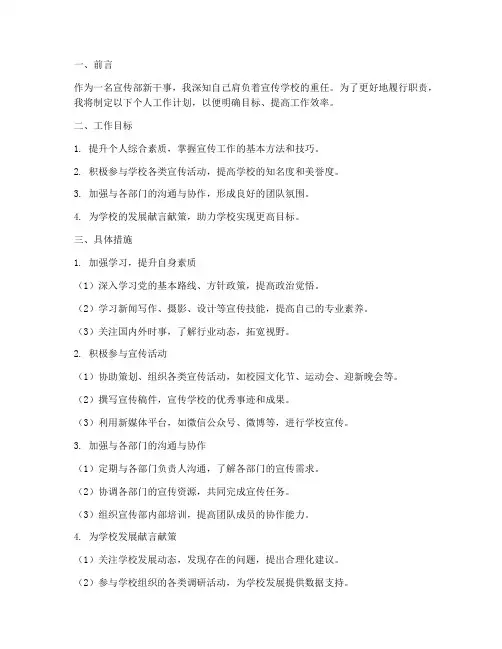 一、前言

作为一名宣传部新干事，我深知自己肩负着宣传学校的重任。为了更好地履行职责，我将制定以下个人工作计划，以便明确目标、提高工作效率。

二、工作目标

1. 提升个人综合素质，掌握宣传工作的基本方法和技巧。

2. 积极参与学校各类宣传活动，提高学校的知名度和美誉度。

3. 加强与各部门的沟通与协作，形成良好的团队氛围。

4. 为学校的发展献言献策，助力学校实现更高目标。

三、具体措施

1. 加强学习，提升自身素质

（1）深入学习党的基本路线、方针政策，提高政治觉悟。

（2）学习新闻写作、摄影、设计等宣传技能，提高自己的专业素养。

（3）关注国内外时事，了解行业动态，拓宽视野。

2. 积极参与宣传活动

（1）协助策划、组织各类宣传活动，如校园文化节、运动会、迎新晚会等。

（2）撰写宣传稿件，宣传学校的优秀事迹和成果。

（3）利用新媒体平台，如微信公众号、微博等，进行学校宣传。

3. 加强与各部门的沟通与协作

（1）定期与各部门负责人沟通，了解各部门的宣传需求。

（2）协调各部门的宣传资源，共同完成宣传任务。

（3）组织宣传部内部培训，提高团队成员的协作能力。

4. 为学校发展献言献策

（1）关注学校发展动态，发现存在的问题，提出合理化建议。

（2）参与学校组织的各类调研活动，为学校发展提供数据支持。